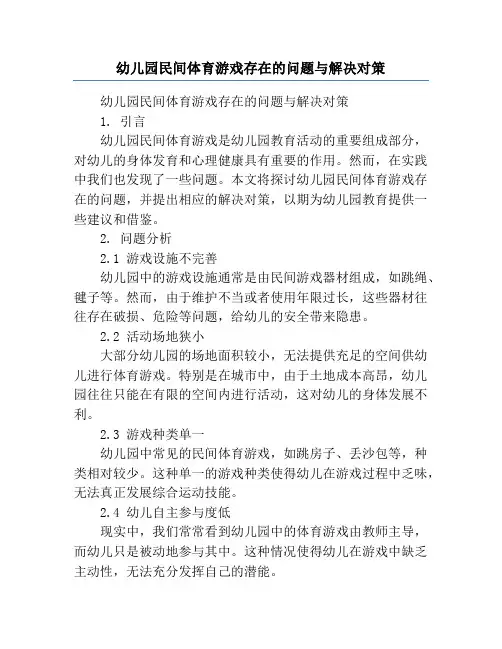 幼儿园民间体育游戏存在的问题与解决对策

幼儿园民间体育游戏存在的问题与解决对策

1. 引言

幼儿园民间体育游戏是幼儿园教育活动的重要组成部分，对幼儿的身体发育和心理健康具有重要的作用。然而，在实践中我们也发现了一些问题。本文将探讨幼儿园民间体育游戏存在的问题，并提出相应的解决对策，以期为幼儿园教育提供一些建议和借鉴。

2. 问题分析

2.1 游戏设施不完善

幼儿园中的游戏设施通常是由民间游戏器材组成，如跳绳、毽子等。然而，由于维护不当或者使用年限过长，这些器材往往存在破损、危险等问题，给幼儿的安全带来隐患。

2.2 活动场地狭小

大部分幼儿园的场地面积较小，无法提供充足的空间供幼儿进行体育游戏。特别是在城市中，由于土地成本高昂，幼儿园往往只能在有限的空间内进行活动，这对幼儿的身体发展不利。

2.3 游戏种类单一

幼儿园中常见的民间体育游戏，如跳房子、丢沙包等，种类相对较少。这种单一的游戏种类使得幼儿在游戏过程中乏味，无法真正发展综合运动技能。

2.4 幼儿自主参与度低

现实中，我们常常看到幼儿园中的体育游戏由教师主导，而幼儿只是被动地参与其中。这种情况使得幼儿在游戏中缺乏主动性，无法充分发挥自己的潜能。